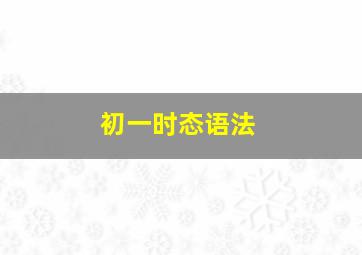 初一时态语法